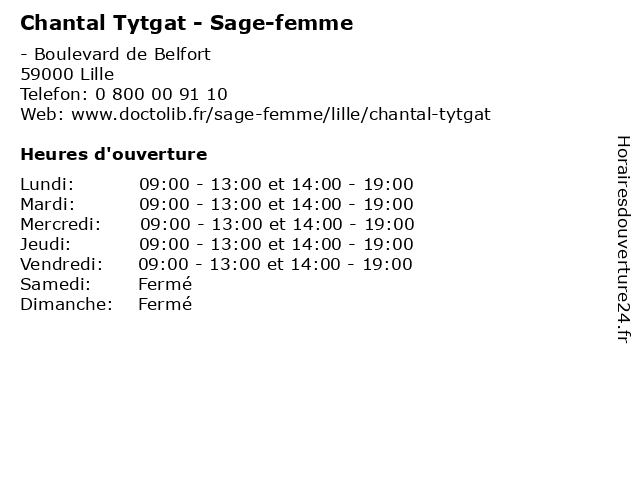 Chantal Tytgat - Sage-femme

- Boulevard de Belfort
59000 Lille
Telefon: 0 800 00 91 10
Web: www.doctolib.fr/sage-femme/lille/chantal-tytgat

Heures d'ouverture

| | |
|---|---|
| Lundi: | 09:00 - 13:00 et 14:00 - 19:00 |
| Mardi: | 09:00 - 13:00 et 14:00 - 19:00 |
| Mercredi: | 09:00 - 13:00 et 14:00 - 19:00 |
| Jeudi: | 09:00 - 13:00 et 14:00 - 19:00 |
| Vendredi: | 09:00 - 13:00 et 14:00 - 19:00 |
| Samedi: | Fermé |
| Dimanche: | Fermé |

Horairesdouverture24.fr